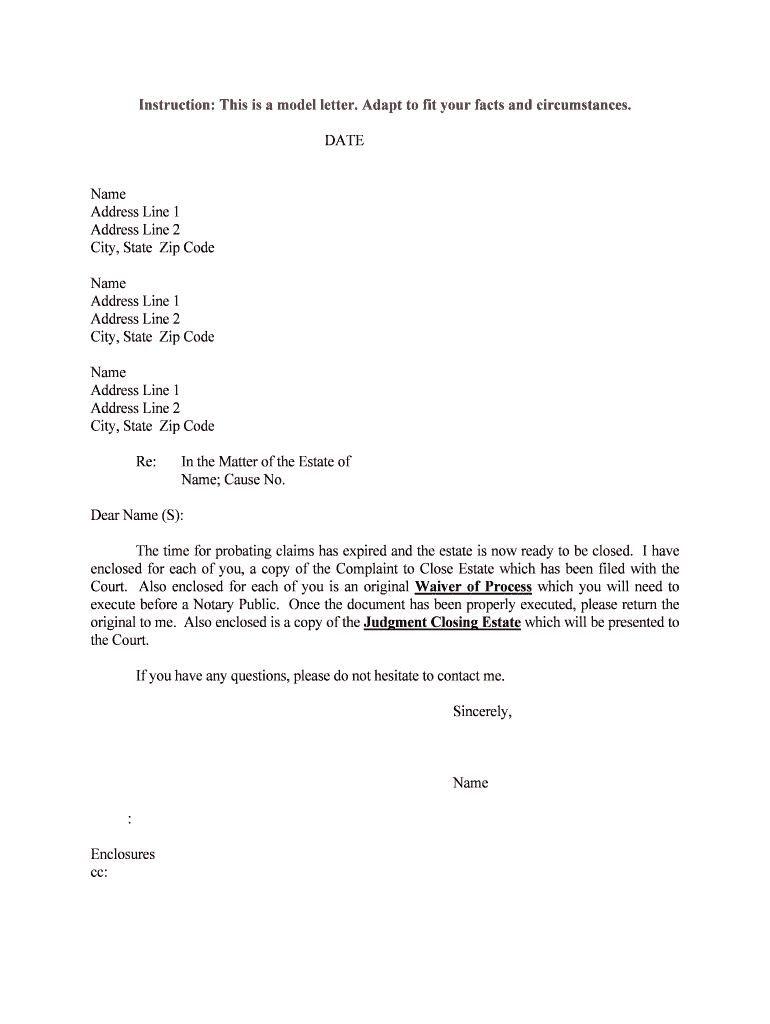 Instruction: This is a model letter. Adapt to fit your facts and circumstances.

DATE

Name
Address Line 1
Address Line 2
City, State Zip Code

Name
Address Line 1
Address Line 2
City, State Zip Code

Name
Address Line 1
Address Line 2
City, State Zip Code

Re: In the Matter of the Estate of
Name; Cause No.

Dear Name (S):

The time for probating claims has expired and the estate is now ready to be closed. I have enclosed for each of you, a copy of the Complaint to Close Estate which has been filed with the Court. Also enclosed for each of you is an original Waiver of Process which you will need to execute before a Notary Public. Once the document has been properly executed, please return the original to me. Also enclosed is a copy of the Judgment Closing Estate which will be presented to the Court.

If you have any questions, please do not hesitate to contact me.

Sincerely,

Name

:

Enclosures
cc: